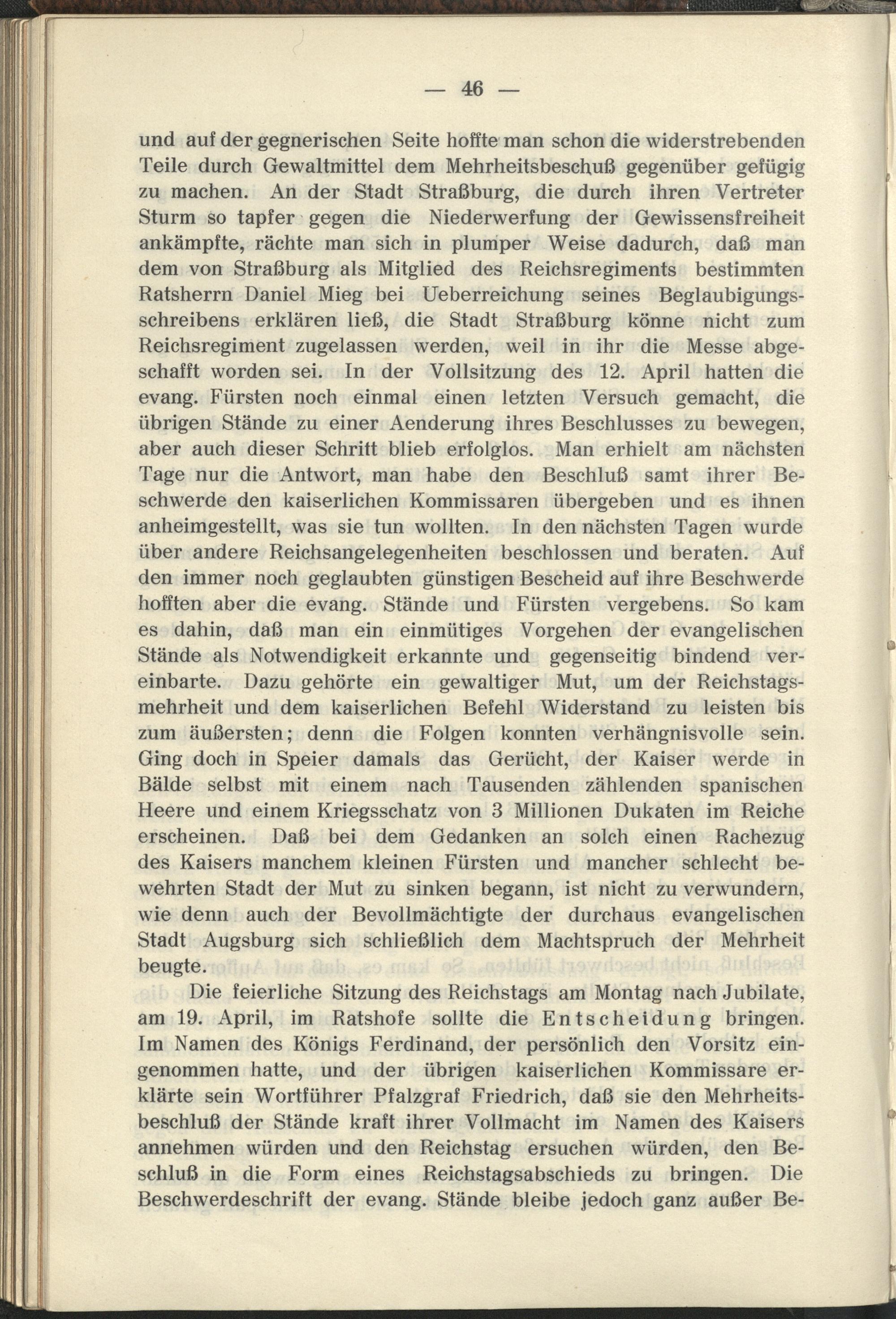 — 46 —

und auf der gegnerischen Seite hoffte man schon die widerstrebenden Teile durch Gewaltmittel dem Mehrheitsbeschuß gegenüber gefügig zu machen. An der Stadt Straßburg, die durch ihren Vertreter Sturm so tapfer gegen die Niederwerfung der Gewissensfreiheit ankämpfte, rächte man sich in plumper Weise dadurch, daß man dem von Straßburg als Mitglied des Reichsregiments bestimmten Ratsherrn Daniel Mieg bei Ueberreichung seines Beglaubigungsschreibens erklären ließ, die Stadt Straßburg könne nicht zum Reichsregiment zugelassen werden, weil in ihr die Messe abgeschafft worden sei. In der Vollsitzung des 12. April hatten die evang. Fürsten noch einmal einen letzten Versuch gemacht, die übrigen Stände zu einer Aenderung ihres Beschlusses zu bewegen, aber auch dieser Schritt blieb erfolglos. Man erhielt am nächsten Tage nur die Antwort, man habe den Beschluß samt ihrer Beschwerde den kaiserlichen Kommissaren übergeben und es ihnen anheimgestellt, was sie tun wollten. In den nächsten Tagen wurde über andere Reichsangelegenheiten beschlossen und beraten. Auf den immer noch geglaubten günstigen Bescheid auf ihre Beschwerde hofften aber die evang. Stände und Fürsten vergebens. So kam es dahin, daß man ein einmütiges Vorgehen der evangelischen Stände als Notwendigkeit erkannte und gegenseitig bindend vereinbarte. Dazu gehörte ein gewaltiger Mut, um der Reichstagsmehrheit und dem kaiserlichen Befehl Widerstand zu leisten bis zum äußersten; denn die Folgen konnten verhängnisvolle sein. Ging doch in Speier damals das Gerücht, der Kaiser werde in Bälde selbst mit einem nach Tausenden zählenden spanischen Heere und einem Kriegsschatz von 3 Millionen Dukaten im Reiche erscheinen. Daß bei dem Gedanken an solch einen Rachezug des Kaisers manchem kleinen Fürsten und mancher schlecht bewehrten Stadt der Mut zu sinken begann, ist nicht zu verwundern, wie denn auch der Bevollmächtigte der durchaus evangelischen Stadt Augsburg sich schließlich dem Machtspruch der Mehrheit beugte.

Die feierliche Sitzung des Reichstags am Montag nach Jubilate, am 19. April, im Ratshofe sollte die Entscheidung bringen. Im Namen des Königs Ferdinand, der persönlich den Vorsitz eingenommen hatte, und der übrigen kaiserlichen Kommissare erklärte sein Wortführer Pfalzgraf Friedrich, daß sie den Mehrheitsbeschluß der Stände kraft ihrer Vollmacht im Namen des Kaisers annehmen würden und den Reichstag ersuchen würden, den Beschluß in die Form eines Reichstagsabschieds zu bringen. Die Beschwerdeschrift der evang. Stände bleibe jedoch ganz außer Be-